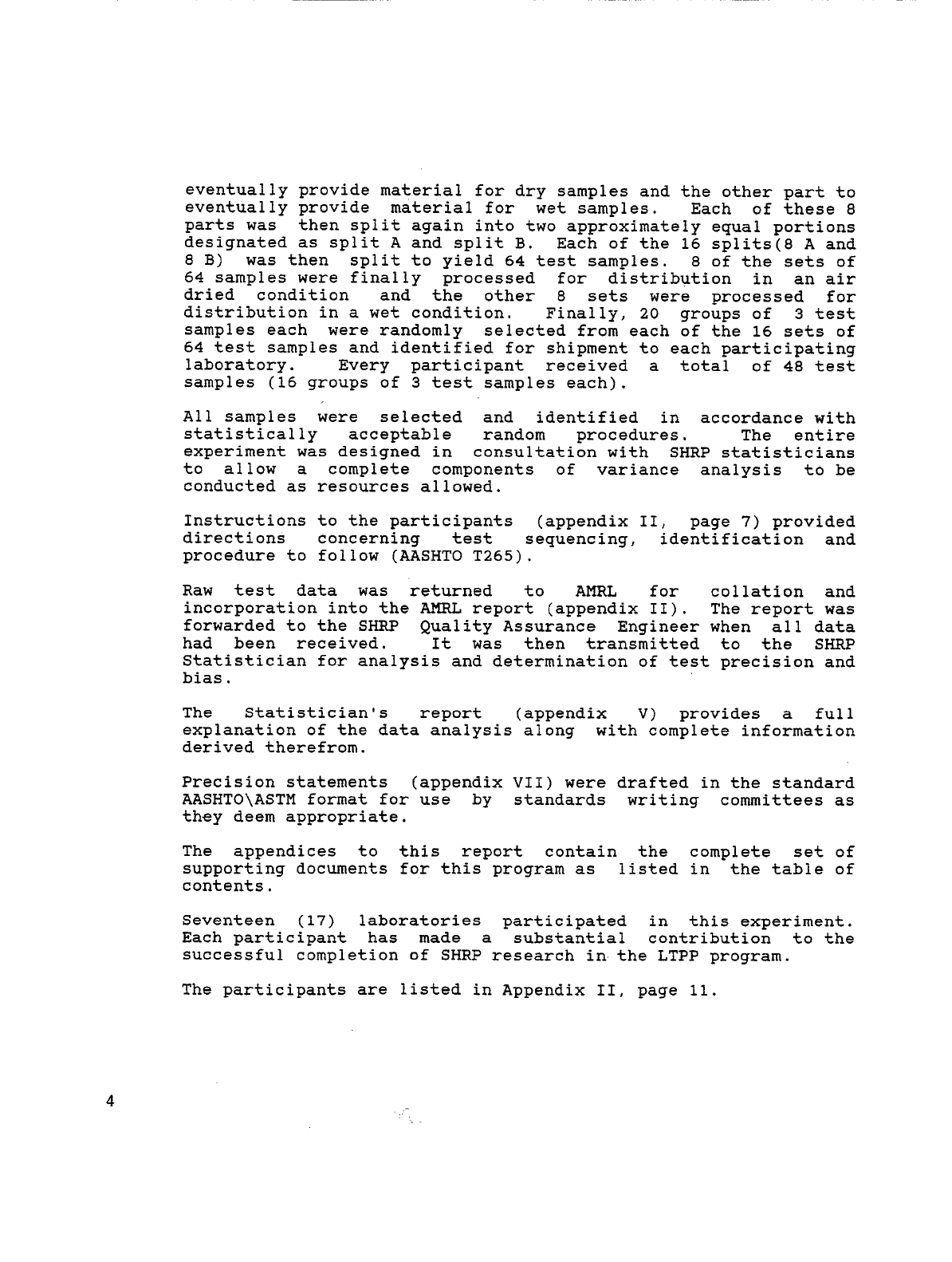 eventually provide material for dry samples and the other part to eventually provide material for wet samples. Each of these 8 parts was then split again into two approximately equal portions designated as split A and split B. Each of the 16 splits(8 A and 8 B) was then split to yield 64 test samples. 8 of the sets of 64 samples were finally processed for distribution in an air dried condition and the other 8 sets were processed for distribution in a wet condition. Finally, 20 groups of 3 test samples each were randomly selected from each of the 16 sets of 64 test samples and identified for shipment to each participating laboratory. Every participant received a total of 48 test samples (16 groups of 3 test samples each).

All samples were selected and identified in accordance with statistically acceptable random procedures. The entire experiment was designed in consultation with SHRP statisticians to allow a complete components of variance analysis to be conducted as resources allowed.

Instructions to the participants (appendix II, page 7) provided directions concerning test sequencing, identification and procedure to follow (AASHTO T265).

Raw test data was returned to AMRL for collation and incorporation into the AMRL report (appendix II). The report was forwarded to the SHRP Quality Assurance Engineer when all data had been received. It was then transmitted to the SHRP Statistician for analysis and determination of test precision and bias.

The Statistician's report (appendix V) provides a full explanation of the data analysis along with complete information derived therefrom.

Precision statements (appendix VII) were drafted in the standard AASHTO\ASTM format for use by standards writing committees as they deem appropriate.

The appendices to this report contain the complete set of supporting documents for this program as listed in the table of contents.

Seventeen (17) laboratories participated in this experiment. Each participant has made a substantial contribution to the successful completion of SHRP research in the LTPP program.

The participants are listed in Appendix II, page 11.

4